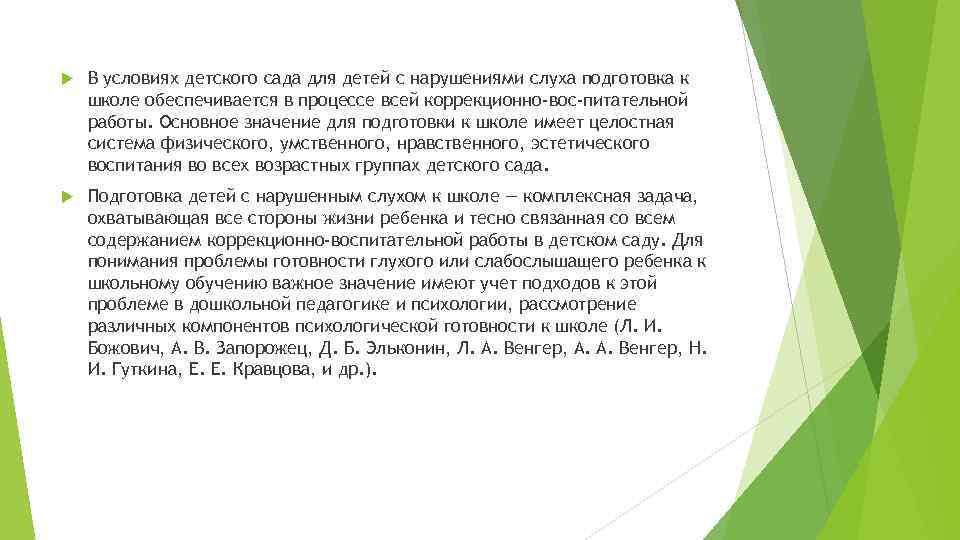 В условиях детского сада для детей с нарушениями слуха подготовка к школе обеспечивается в процессе всей коррекционно-вос-питательной работы. Основное значение для подготовки к школе имеет целостная система физического, умственного, нравственного, эстетического воспитания во всех возрастных группах детского сада.

Подготовка детей с нарушенным слухом к школе — комплексная задача, охватывающая все стороны жизни ребенка и тесно связанная со всем содержанием коррекционно-воспитательной работы в детском саду. Для понимания проблемы готовности глухого или слабослышащего ребенка к школьному обучению важное значение имеют учет подходов к этой проблеме в дошкольной педагогике и психологии, рассмотрение различных компонентов психологической готовности к школе (Л. И. Божович, А. В. Запорожец, Д. Б. Эльконин, Л. А. Венгер, А. А. Венгер, Н. И. Гуткина, Е. Е. Кравцова, и др.).